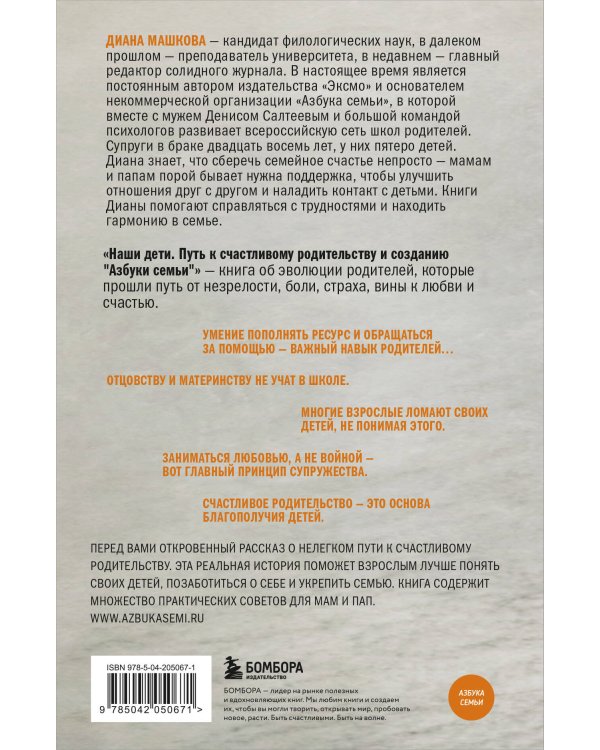 ДИАНА МАШКОВА — кандидат филологических наук, в далеком прошлом — преподаватель университета, в недавнем — главный редактор солидного журнала. В настоящее время является постоянным автором издательства «Эксмо» и основателем некоммерческой организации «Азбука семьи», в которой вместе с мужем Денисом Салтеевым и большой командой психологов развивает всероссийскую сеть школ родителей. Супруги в браке двадцать восемь лет, у них пятеро детей. Диана знает, что сберечь семейное счастье непросто — мамам и папам порой бывает нужна поддержка, чтобы улучшить отношения друг с другом и наладить контакт с детьми. Книги Дианы помогают справляться с трудностями и находить гармонию в семье.

«Наши дети. Путь к счастливому родительству и созданию "Азбуки семьи"» — книга об эволюции родителей, которые прошли путь от незрелости, боли, страха, вины к любви и счастью.

УМЕНИЕ ПОПОЛНЯТЬ РЕСУРС И ОБРАЩАТЬСЯ ЗА ПОМОЩЬЮ — ВАЖНЫЙ НАВЫК РОДИТЕЛЕЙ...

ОТЦОВСТВУ И МАТЕРИНСТВУ НЕ УЧАТ В ШКОЛЕ.

МНОГИЕ ВЗРОСЛЫЕ ЛОМАЮТ СВОИХ ДЕТЕЙ, НЕ ПОНИМАЯ ЭТОГО.

ЗАНИМАТЬСЯ ЛЮБОВЬЮ, А НЕ ВОЙНОЙ — ВОТ ГЛАВНЫЙ ПРИНЦИП СУПРУЖЕСТВА.

СЧАСТЛИВОЕ РОДИТЕЛЬСТВО — ЭТО ОСНОВА БЛАГОПОЛУЧИЯ ДЕТЕЙ.

ПЕРЕД ВАМИ ОТКРОВЕННЫЙ РАССКАЗ О НЕЛЕГКОМ ПУТИ К СЧАСТЛИВОМУ РОДИТЕЛЬСТВУ. ЭТА РЕАЛЬНАЯ ИСТОРИЯ ПОМОЖЕТ ВЗРОСЛЫМ ЛУЧШЕ ПОНЯТЬ СВОИХ ДЕТЕЙ, ПОЗАБОТИТЬСЯ О СЕБЕ И УКРЕПИТЬ СЕМЬЮ. КНИГА СОДЕРЖИТ МНОЖЕСТВО ПРАКТИЧЕСКИХ СОВЕТОВ ДЛЯ МАМ И ПАП.
WWW.AZBUKASEMI.RU

ISBN 978-5-04-205067-1

9 785042 050671 >

БОМБОРА
ИЗДАТЕЛЬСТВО

БОМБОРА — лидер на рынке полезных и вдохновляющих книг. Мы любим книги и создаем их, чтобы вы могли творить, открывать мир, пробовать новое, расти. Быть счастливыми. Быть на волне.

АЗБУКА СЕМЬИ